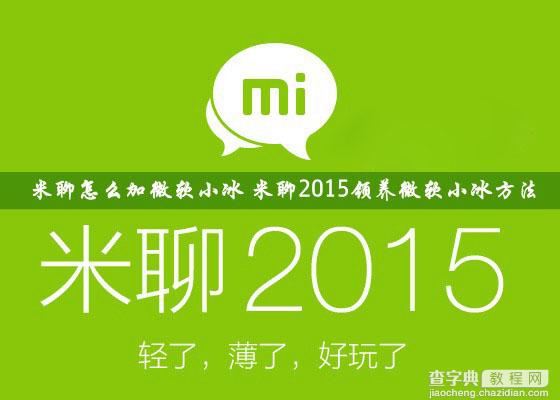 mi

米聊怎么加微软小冰 米聊2015领养微软小冰方法

米聊2015

轻了，薄了，好玩了

查字典 教程网
jiaocheng.chazidian.com